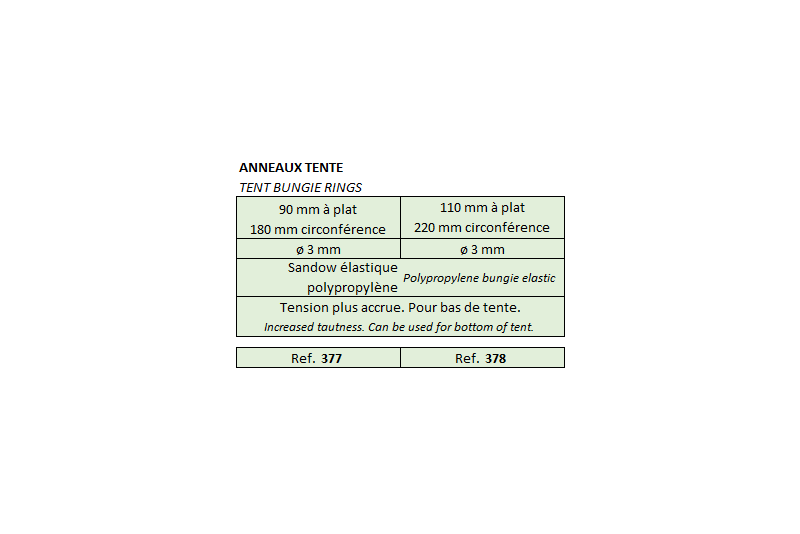 ANNEAUX TENTE

TENT BUNGIE RINGS

| 90 mm à plat 180 mm circonférence | 110 mm à plat 220 mm circonférence |
|---|---|
| ø 3 mm | ø 3 mm |
| Sandow élastique polypropylène | Polypropylene bungie elastic |
| Tension plus accrue. Pour bas de tente. Increased tautness. Can be used for bottom of tent. | |

| Ref. 377 | Ref. 378 |
|---|---|